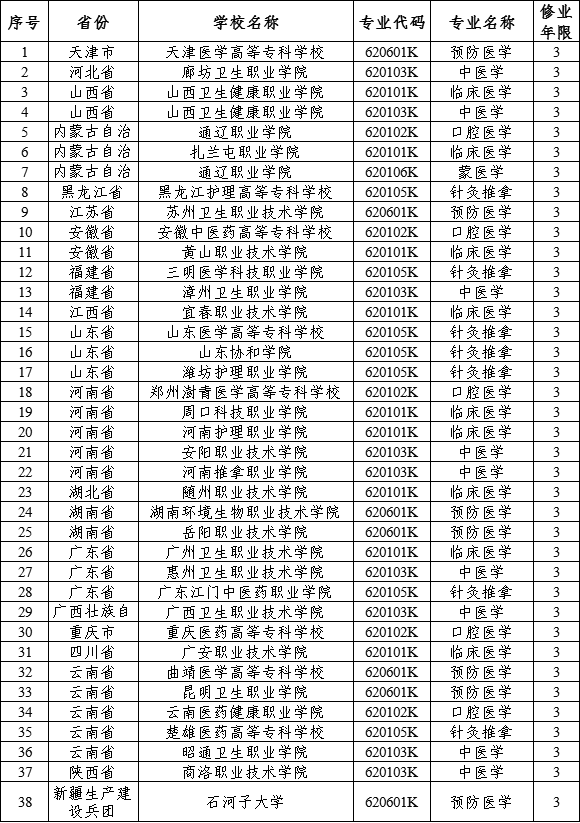 | 序号 | 省份 | 学校名称 | 专业代码 | 专业名称 | 修业年限 |
|---|---|---|---|---|---|
| 1 | 天津市 | 天津医学高等专科学校 | 620601K | 预防医学 | 3 |
| 2 | 河北省 | 廊坊卫生职业学院 | 620103K | 中医学 | 3 |
| 3 | 山西省 | 山西卫生健康职业学院 | 620101K | 临床医学 | 3 |
| 4 | 山西省 | 山西卫生健康职业学院 | 620103K | 中医学 | 3 |
| 5 | 内蒙古自治 | 通辽职业学院 | 620102K | 口腔医学 | 3 |
| 6 | 内蒙古自治 | 扎兰屯职业学院 | 620101K | 临床医学 | 3 |
| 7 | 内蒙古自治 | 通辽职业学院 | 620106K | 蒙医学 | 3 |
| 8 | 黑龙江省 | 黑龙江护理高等专科学校 | 620105K | 针灸推拿 | 3 |
| 9 | 江苏省 | 苏州卫生职业技术学院 | 620601K | 预防医学 | 3 |
| 10 | 安徽省 | 安徽中医药高等专科学校 | 620102K | 口腔医学 | 3 |
| 11 | 安徽省 | 黄山职业技术学院 | 620101K | 临床医学 | 3 |
| 12 | 福建省 | 三明医学科技职业学院 | 620105K | 针灸推拿 | 3 |
| 13 | 福建省 | 漳州卫生职业学院 | 620103K | 中医学 | 3 |
| 14 | 江西省 | 宜春职业技术学院 | 620101K | 临床医学 | 3 |
| 15 | 山东省 | 山东医学高等专科学校 | 620105K | 针灸推拿 | 3 |
| 16 | 山东省 | 山东协和学院 | 620105K | 针灸推拿 | 3 |
| 17 | 山东省 | 潍坊护理职业学院 | 620105K | 针灸推拿 | 3 |
| 18 | 河南省 | 郑州澍青医学高等专科学校 | 620102K | 口腔医学 | 3 |
| 19 | 河南省 | 周口科技职业学院 | 620101K | 临床医学 | 3 |
| 20 | 河南省 | 河南护理职业学院 | 620101K | 临床医学 | 3 |
| 21 | 河南省 | 安阳职业技术学院 | 620103K | 中医学 | 3 |
| 22 | 河南省 | 河南推拿职业学院 | 620103K | 中医学 | 3 |
| 23 | 湖北省 | 随州职业技术学院 | 620101K | 临床医学 | 3 |
| 24 | 湖南省 | 湖南环境生物职业技术学院 | 620601K | 预防医学 | 3 |
| 25 | 湖南省 | 岳阳职业技术学院 | 620601K | 预防医学 | 3 |
| 26 | 广东省 | 广州卫生职业技术学院 | 620101K | 临床医学 | 3 |
| 27 | 广东省 | 惠州卫生职业技术学院 | 620103K | 中医学 | 3 |
| 28 | 广东省 | 广东江门中医药职业学院 | 620105K | 针灸推拿 | 3 |
| 29 | 广西壮族自 | 广西卫生职业技术学院 | 620103K | 中医学 | 3 |
| 30 | 重庆市 | 重庆医药高等专科学校 | 620102K | 口腔医学 | 3 |
| 31 | 四川省 | 广安职业技术学院 | 620101K | 临床医学 | 3 |
| 32 | 云南省 | 曲靖医学高等专科学校 | 620601K | 预防医学 | 3 |
| 33 | 云南省 | 昆明卫生职业学院 | 620601K | 预防医学 | 3 |
| 34 | 云南省 | 云南医药健康职业学院 | 620102K | 口腔医学 | 3 |
| 35 | 云南省 | 楚雄医药高等专科学校 | 620105K | 针灸推拿 | 3 |
| 36 | 云南省 | 昭通卫生职业学院 | 620103K | 中医学 | 3 |
| 37 | 陕西省 | 商洛职业技术学院 | 620103K | 中医学 | 3 |
| 38 | 新疆生产建设兵团 | 石河子大学 | 620601K | 预防医学 | 3 |